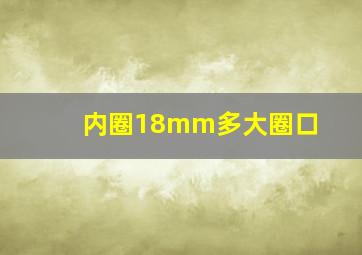 内圈18mm多大圈口